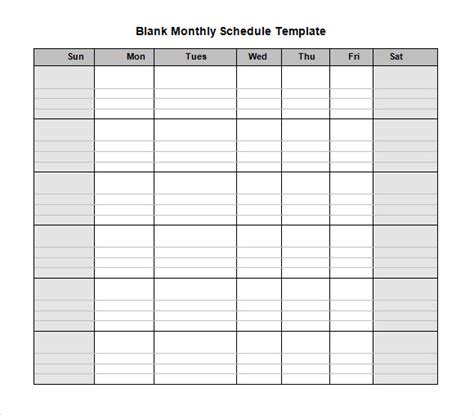 Blank Monthly Schedule Template

| Sun | Mon | Tues | Wed | Thu | Fri | Sat |
|---|---|---|---|---|---|---|
| | | | | | | |
| | | | | | | |
| | | | | | | |
| | | | | | | |
| | | | | | | |
| | | | | | | |